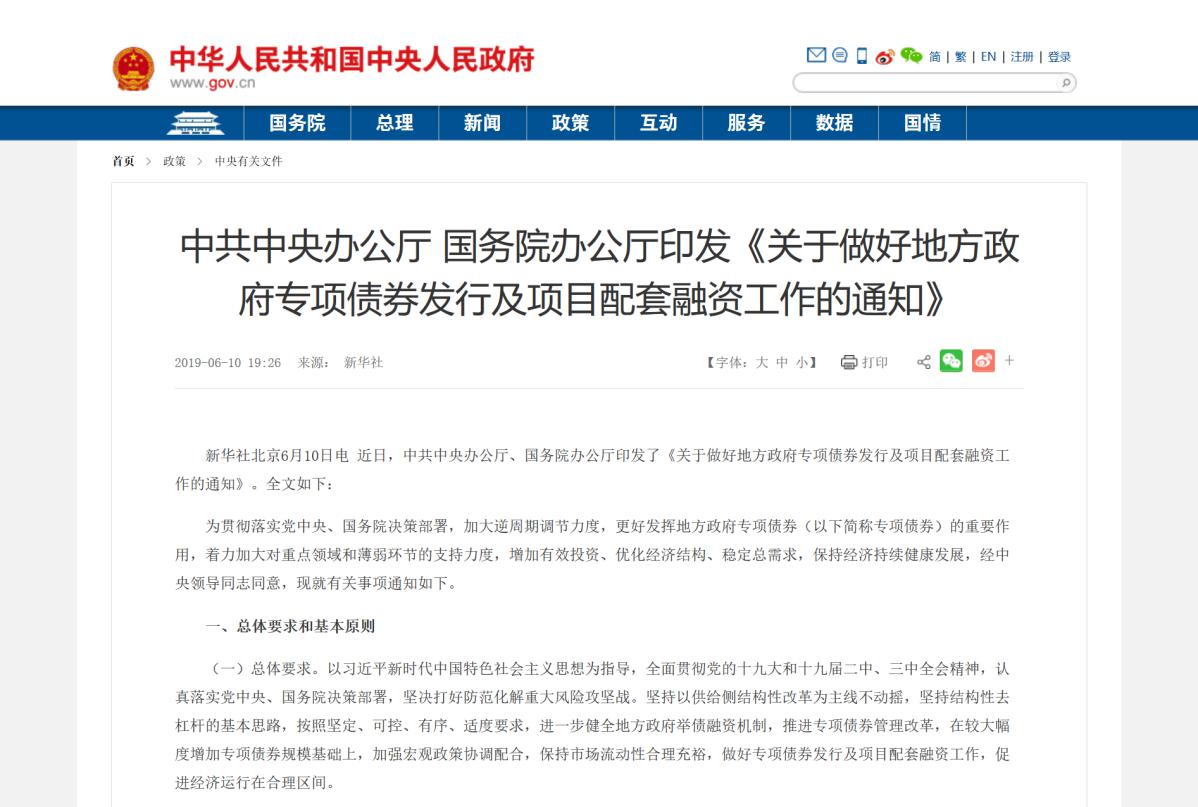 中华人民共和国中央人民政府
www.gov.cn

简 | 繁 | EN | 注册 | 登录

国务院　总理　新闻　政策　互动　服务　数据　国情

首页 > 政策 > 中央有关文件

中共中央办公厅 国务院办公厅印发《关于做好地方政府专项债券发行及项目配套融资工作的通知》

2019-06-10 19:26　来源：　新华社　　【字体：大 中 小】　打印　+

新华社北京6月10日电 近日，中共中央办公厅、国务院办公厅印发了《关于做好地方政府专项债券发行及项目配套融资工作的通知》。全文如下：

为贯彻落实党中央、国务院决策部署，加大逆周期调节力度，更好发挥地方政府专项债券（以下简称专项债券）的重要作用，着力加大对重点领域和薄弱环节的支持力度，增加有效投资、优化经济结构、稳定总需求，保持经济持续健康发展，经中央领导同志同意，现就有关事项通知如下。

一、总体要求和基本原则

（一）总体要求。以习近平新时代中国特色社会主义思想为指导，全面贯彻党的十九大和十九届二中、三中全会精神，认真落实党中央、国务院决策部署，坚决打好防范化解重大风险攻坚战。坚持以供给侧结构性改革为主线不动摇，坚持结构性去杠杆的基本思路，按照坚定、可控、有序、适度要求，进一步健全地方政府举债融资机制，推进专项债券管理改革，在较大幅度增加专项债券规模基础上，加强宏观政策协调配合，保持市场流动性合理充裕，做好专项债券发行及项目配套融资工作，促进经济运行在合理区间。